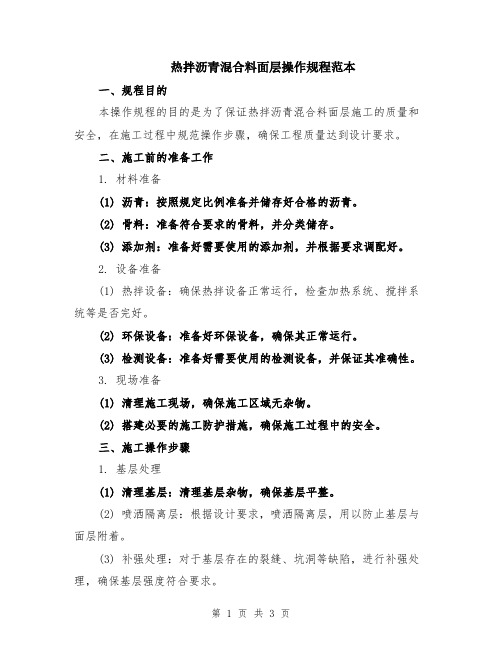 热拌沥青混合料面层操作规程范本

一、规程目的

本操作规程的目的是为了保证热拌沥青混合料面层施工的质量和安全，在施工过程中规范操作步骤，确保工程质量达到设计要求。

二、施工前的准备工作

1. 材料准备

(1) 沥青：按照规定比例准备并储存好合格的沥青。

(2) 骨料：准备符合要求的骨料，并分类储存。

(3) 添加剂：准备好需要使用的添加剂，并根据要求调配好。

2. 设备准备

(1) 热拌设备：确保热拌设备正常运行，检查加热系统、搅拌系统等是否完好。

(2) 环保设备：准备好环保设备，确保其正常运行。

(3) 检测设备：准备好需要使用的检测设备，并保证其准确性。

3. 现场准备

(1) 清理施工现场，确保施工区域无杂物。

(2) 搭建必要的施工防护措施，确保施工过程中的安全。

三、施工操作步骤

1. 基层处理

(1) 清理基层：清理基层杂物，确保基层平整。

(2) 喷洒隔离层：根据设计要求，喷洒隔离层，用以防止基层与面层附着。

(3) 补强处理：对于基层存在的裂缝、坑洞等缺陷，进行补强处理，确保基层强度符合要求。

第 1 页 共 3 页